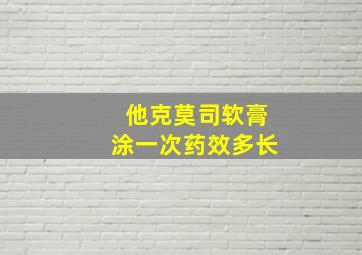 他克莫司软膏
涂一次药效多长